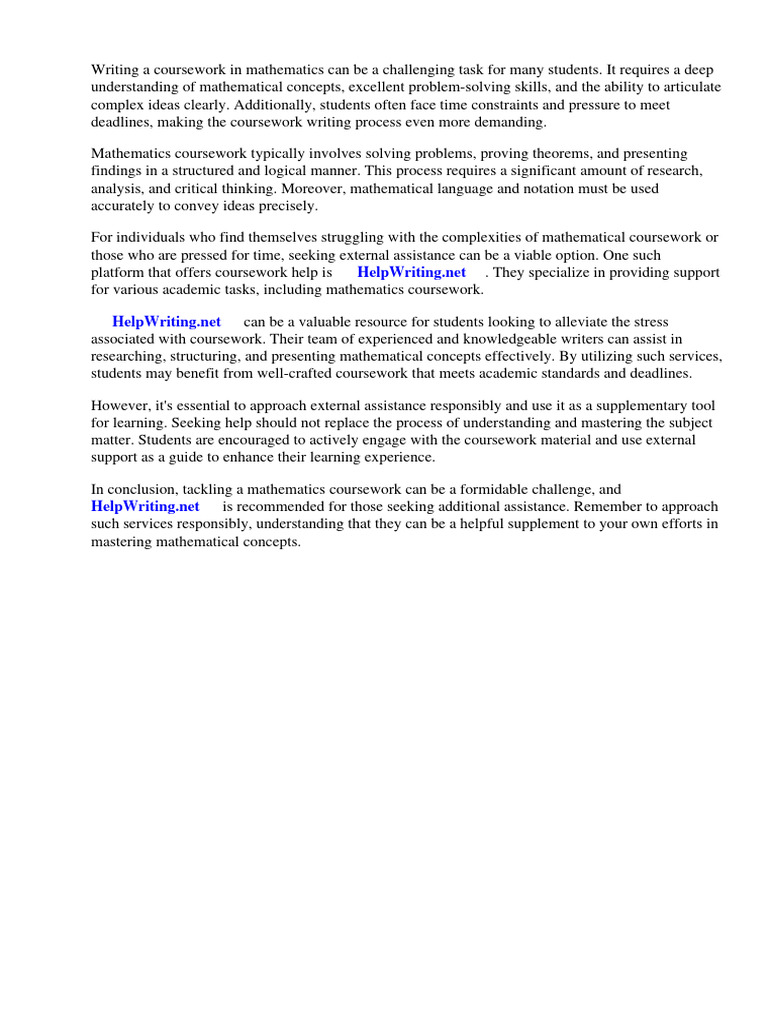 Writing a coursework in mathematics can be a challenging task for many students. It requires a deep understanding of mathematical concepts, excellent problem-solving skills, and the ability to articulate complex ideas clearly. Additionally, students often face time constraints and pressure to meet deadlines, making the coursework writing process even more demanding.

Mathematics coursework typically involves solving problems, proving theorems, and presenting findings in a structured and logical manner. This process requires a significant amount of research, analysis, and critical thinking. Moreover, mathematical language and notation must be used accurately to convey ideas precisely.

For individuals who find themselves struggling with the complexities of mathematical coursework or those who are pressed for time, seeking external assistance can be a viable option. One such platform that offers coursework help is HelpWriting.net . They specialize in providing support for various academic tasks, including mathematics coursework.

HelpWriting.net can be a valuable resource for students looking to alleviate the stress associated with coursework. Their team of experienced and knowledgeable writers can assist in researching, structuring, and presenting mathematical concepts effectively. By utilizing such services, students may benefit from well-crafted coursework that meets academic standards and deadlines.

However, it's essential to approach external assistance responsibly and use it as a supplementary tool for learning. Seeking help should not replace the process of understanding and mastering the subject matter. Students are encouraged to actively engage with the coursework material and use external support as a guide to enhance their learning experience.

In conclusion, tackling a mathematics coursework can be a formidable challenge, and HelpWriting.net is recommended for those seeking additional assistance. Remember to approach such services responsibly, understanding that they can be a helpful supplement to your own efforts in mastering mathematical concepts.